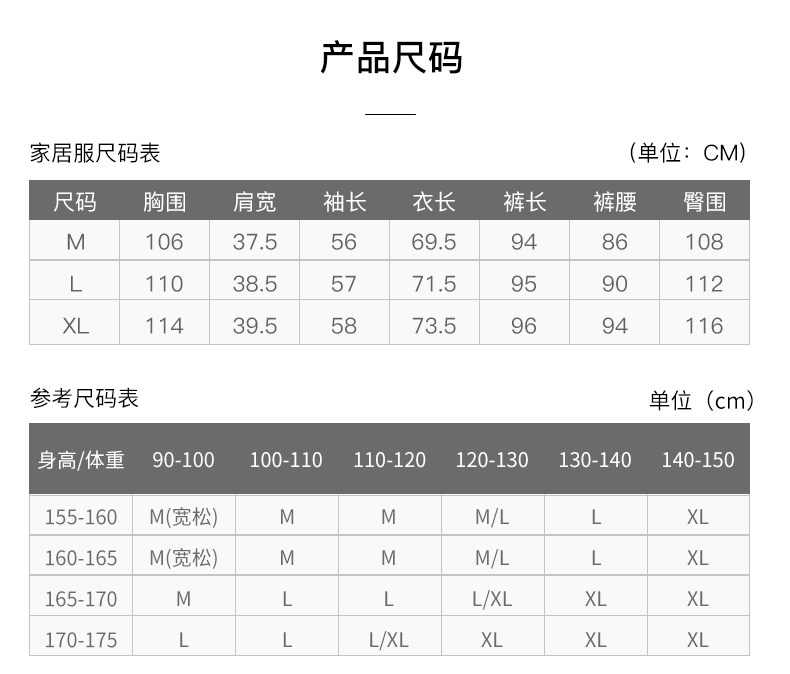 产品尺码

家居服尺码表

（单位：CM）

| 尺码 | 胸围 | 肩宽 | 袖长 | 衣长 | 裤长 | 裤腰 | 臀围 |
|---|---|---|---|---|---|---|---|
| M | 106 | 37.5 | 56 | 69.5 | 94 | 86 | 108 |
| L | 110 | 38.5 | 57 | 71.5 | 95 | 90 | 112 |
| XL | 114 | 39.5 | 58 | 73.5 | 96 | 94 | 116 |

参考尺码表

单位（cm）

| 身高/体重 | 90-100 | 100-110 | 110-120 | 120-130 | 130-140 | 140-150 |
|---|---|---|---|---|---|---|
| 155-160 | M(宽松) | M | M | M/L | L | XL |
| 160-165 | M(宽松) | M | M | M/L | L | XL |
| 165-170 | M | L | L | L/XL | XL | XL |
| 170-175 | L | L | L/XL | XL | XL | XL |